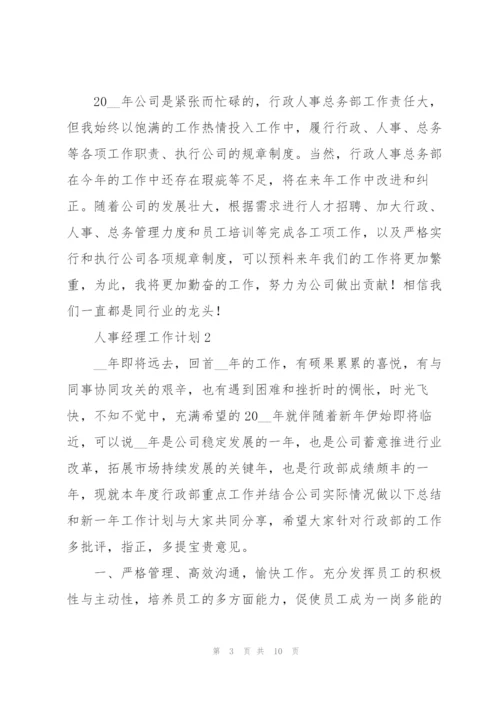 20__年公司是紧张而忙碌的，行政人事总务部工作责任大，但我始终以饱满的工作热情投入工作中，履行行政、人事、总务等各项工作职责、执行公司的规章制度。当然，行政人事总务部在今年的工作中还存在瑕疵等不足，将在来年工作中改进和纠正。随着公司的发展壮大，根据需求进行人才招聘、加大行政、人事、总务管理力度和员工培训等完成各工项工作，以及严格实行和执行公司各项规章制度，可以预料来年我们的工作将更加繁重，为此，我将更加勤奋的工作，努力为公司做出贡献！相信我们一直都是同行业的龙头！

人事经理工作计划2

__年即将远去，回首__年的工作，有硕果累累的喜悦，有与同事协同攻关的艰辛，也有遇到困难和挫折时的惆怅，时光飞快，不知不觉中，充满希望的20__年就伴随着新年伊始即将临近，可以说__年是公司稳定发展的一年，也是公司蓄意推进行业改革，拓展市场持续发展的关键年，也是行政部成绩颇丰的一年，现就本年度行政部重点工作并结合公司实际情况做以下总结和新一年工作计划与大家共同分享，希望大家针对行政部的工作多批评，指正，多提宝贵意见。

一、严格管理、高效沟通，愉快工作。充分发挥员工的积极性与主动性，培养员工的多方面能力，促使员工成为一岗多能的

第 3 页 共 10 页